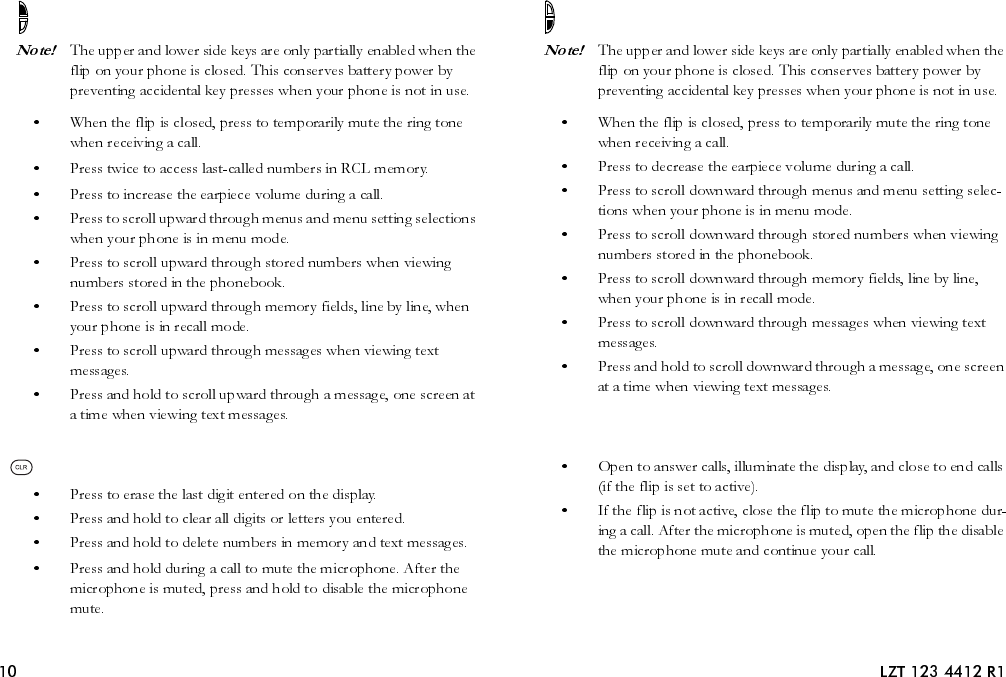 Note! The upper and lower side keys are only partially enabled when the flip on your phone is closed. This conserves battery power by preventing accidental key presses when your phone is not in use.

• When the flip is closed, press to temporarily mute the ring tone when receiving a call.
• Press twice to access last-called numbers in RCL memory.
• Press to increase the earpiece volume during a call.
• Press to scroll upward through menus and menu setting selections when your phone is in menu mode.
• Press to scroll upward through stored numbers when viewing numbers stored in the phonebook.
• Press to scroll upward through memory fields, line by line, when your phone is in recall mode.
• Press to scroll upward through messages when viewing text messages.
• Press and hold to scroll upward through a message, one screen at a time when viewing text messages.

CLR

• Press to erase the last digit entered on the display.
• Press and hold to clear all digits or letters you entered.
• Press and hold to delete numbers in memory and text messages.
• Press and hold during a call to mute the microphone. After the microphone is muted, press and hold to disable the microphone mute.

10

Note! The upper and lower side keys are only partially enabled when the flip on your phone is closed. This conserves battery power by preventing accidental key presses when your phone is not in use.

• When the flip is closed, press to temporarily mute the ring tone when receiving a call.
• Press to decrease the earpiece volume during a call.
• Press to scroll downward through menus and menu setting selections when your phone is in menu mode.
• Press to scroll downward through stored numbers when viewing numbers stored in the phonebook.
• Press to scroll downward through memory fields, line by line, when your phone is in recall mode.
• Press to scroll downward through messages when viewing text messages.
• Press and hold to scroll downward through a message, one screen at a time when viewing text messages.

• Open to answer calls, illuminate the display, and close to end calls (if the flip is set to active).
• If the flip is not active, close the flip to mute the microphone during a call. After the microphone is muted, open the flip the disable the microphone mute and continue your call.

LZT 123 4412 R1